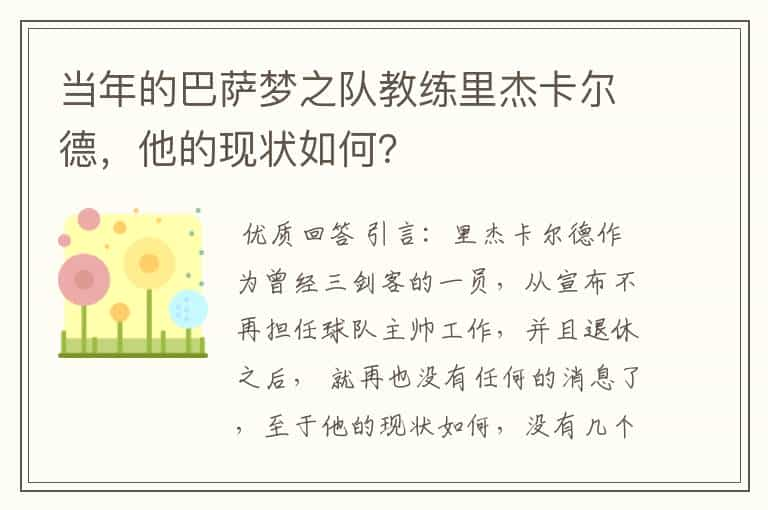 当年的巴萨梦之队教练里杰卡尔德，他的现状如何?

优质回答 引言：里杰卡尔德作为曾经三剑客的一员，从宣布不再担任球队主帅工作，并且退休之后，就再也没有任何的消息了，至于他的现状如何，没有几个